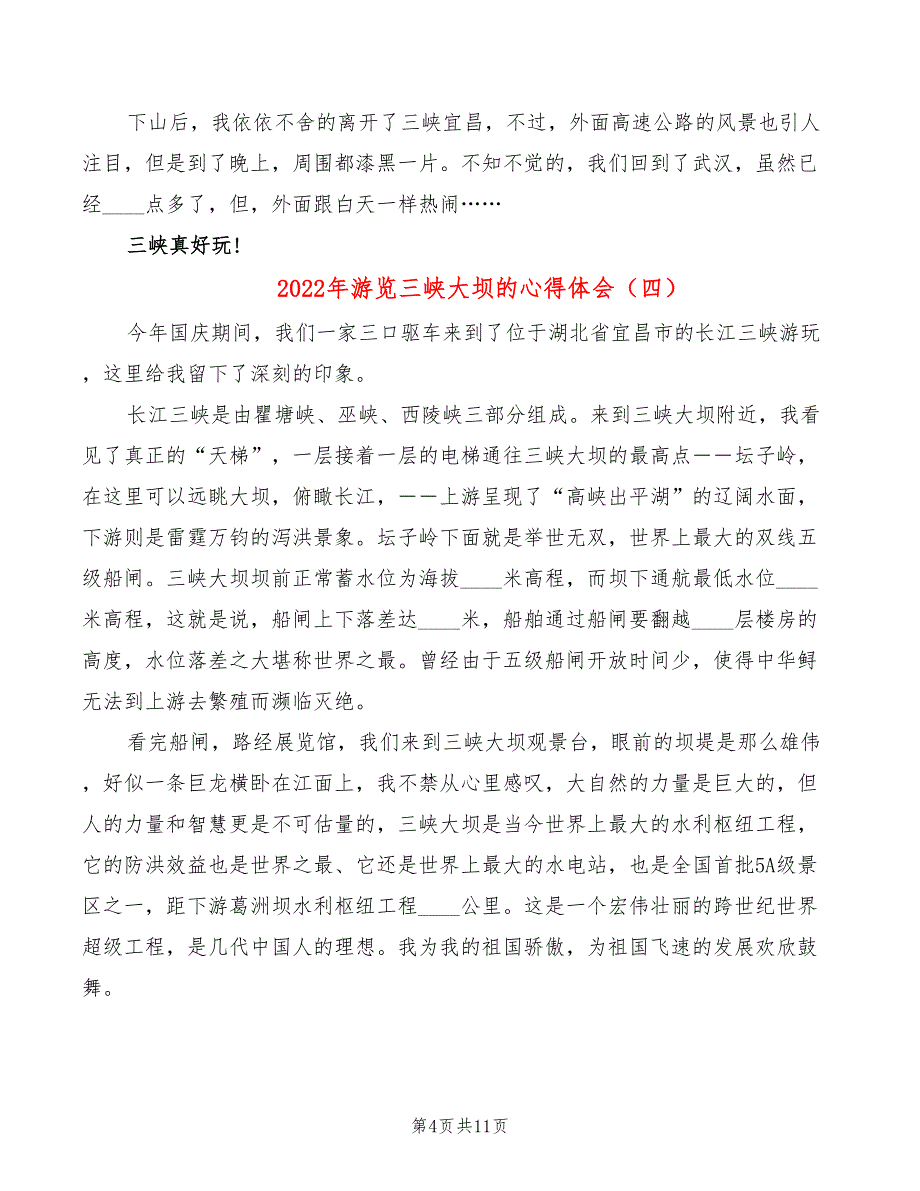 下山后，我依依不舍的离开了三峡宜昌，不过，外面高速公路的风景也引人注目，但是到了晚上，周围都漆黑一片。不知不觉的，我们回到了武汉，虽然已经____点多了，但，外面跟白天一样热闹……

三峡真好玩!

2022年游览三峡大坝的心得体会（四）

今年国庆期间，我们一家三口驱车来到了位于湖北省宜昌市的长江三峡游玩，这里给我留下了深刻的印象。

长江三峡是由瞿塘峡、巫峡、西陵峡三部分组成。来到三峡大坝附近，我看见了真正的“天梯”，一层接着一层的电梯通往三峡大坝的最高点——坛子岭，在这里可以远眺大坝，俯瞰长江，——上游呈现了“高峡出平湖”的辽阔水面，下游则是雷霆万钧的泻洪景象。坛子岭下面就是举世无双，世界上最大的双线五级船闸。三峡大坝坝前正常蓄水位为海拔____米高程，而坝下通航最低水位____米高程，这就是说，船闸上下落差达____米，船舶通过船闸要翻越____层楼房的高度，水位落差之大堪称世界之最。曾经由于五级船闸开放时间少，使得中华鲟无法到上游去繁殖而濒临灭绝。

看完船闸，路经展览馆，我们来到三峡大坝观景台，眼前的坝堤是那么雄伟，好似一条巨龙横卧在江面上，我不禁从心里感叹，大自然的力量是巨大的，但人的力量和智慧更是不可估量的，三峡大坝是当今世界上最大的水利枢纽工程，它的防洪效益也是世界之最、它还是世界上最大的水电站，也是全国首批5A级景区之一，距下游葛洲坝水利枢纽工程____公里。这是一个宏伟壮丽的跨世纪世界超级工程，是几代中国人的理想。我为我的祖国骄傲，为祖国飞速的发展欢欣鼓舞。

第4页 共11页